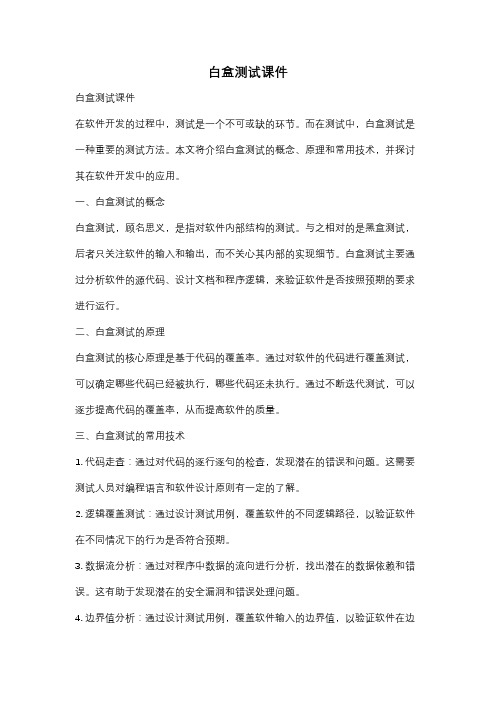 白盒测试课件

白盒测试课件

在软件开发的过程中，测试是一个不可或缺的环节。而在测试中，白盒测试是一种重要的测试方法。本文将介绍白盒测试的概念、原理和常用技术，并探讨其在软件开发中的应用。

一、白盒测试的概念

白盒测试，顾名思义，是指对软件内部结构的测试。与之相对的是黑盒测试，后者只关注软件的输入和输出，而不关心其内部的实现细节。白盒测试主要通过分析软件的源代码、设计文档和程序逻辑，来验证软件是否按照预期的要求进行运行。

二、白盒测试的原理

白盒测试的核心原理是基于代码的覆盖率。通过对软件的代码进行覆盖测试，可以确定哪些代码已经被执行，哪些代码还未执行。通过不断迭代测试，可以逐步提高代码的覆盖率，从而提高软件的质量。

三、白盒测试的常用技术

1. 代码走查：通过对代码的逐行逐句的检查，发现潜在的错误和问题。这需要测试人员对编程语言和软件设计原则有一定的了解。

2. 逻辑覆盖测试：通过设计测试用例，覆盖软件的不同逻辑路径，以验证软件在不同情况下的行为是否符合预期。

3. 数据流分析：通过对程序中数据的流向进行分析，找出潜在的数据依赖和错误。这有助于发现潜在的安全漏洞和错误处理问题。

4. 边界值分析：通过设计测试用例，覆盖软件输入的边界值，以验证软件在边